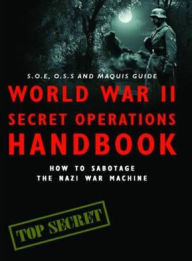 S.O.E, O.S.S AND MAQUIS GUIDE

WORLD WAR II SECRET OPERATIONS HANDBOOK

HOW TO SABOTAGE THE NAZI WAR MACHINE

TOP SECRET